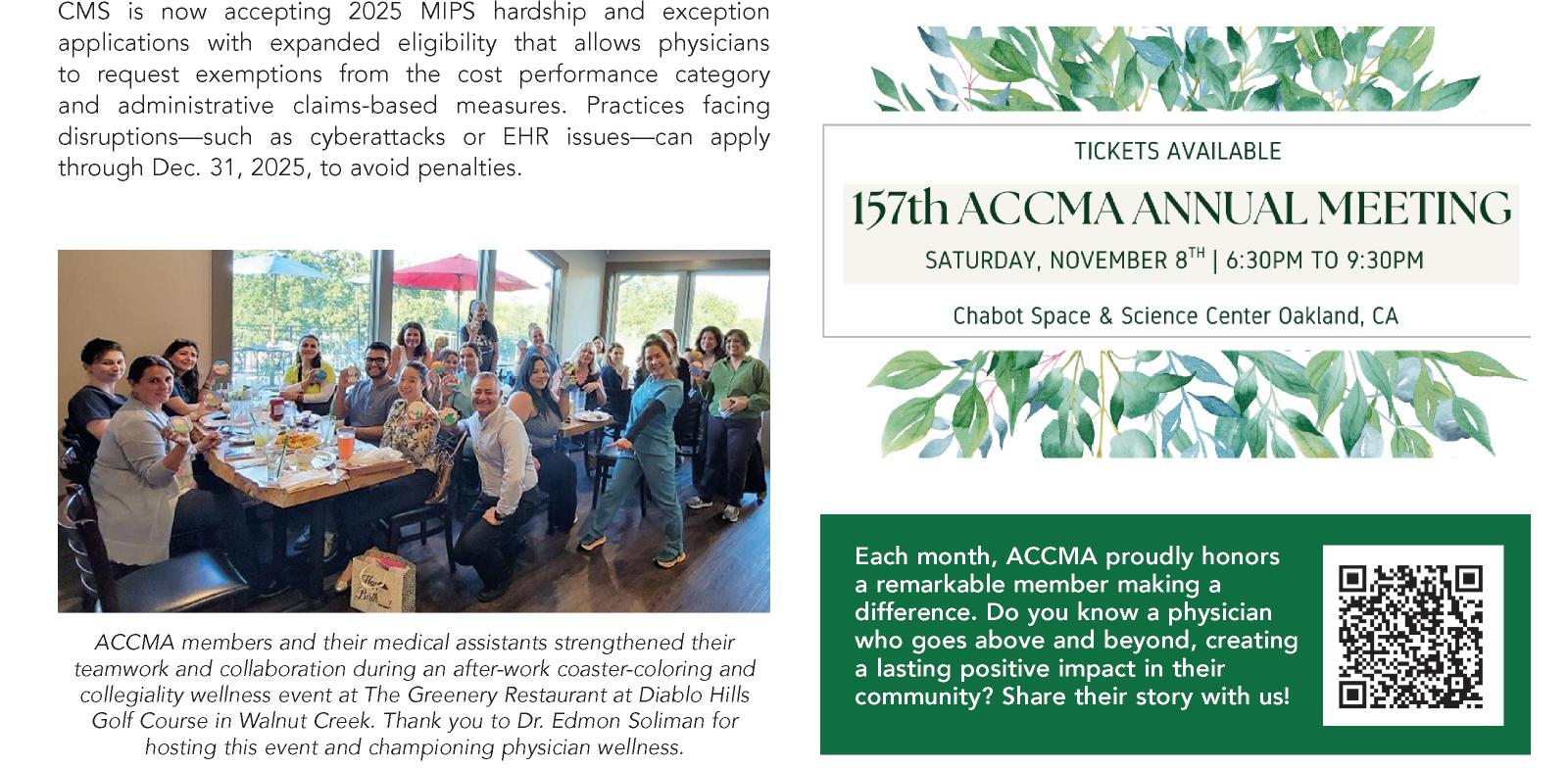 CMS is now accepting 2025 MIPS hardship and exception applications with expanded eligibility that allows physicians to request exemptions from the cost performance category and administrative claims-based measures. Practices facing disruptions—such as cyberattacks or EHR issues—can apply through Dec. 31, 2025, to avoid penalties.

ACCMA members and their medical assistants strengthened their teamwork and collaboration during an after-work coaster-coloring and collegiality wellness event at The Greenery Restaurant at Diablo Hills Golf Course in Walnut Creek. Thank you to Dr. Edmon Soliman for hosting this event and championing physician wellness.

TICKETS AVAILABLE

157th ACCMA ANNUAL MEETING

SATURDAY, NOVEMBER 8$^{TH}$ | 6:30PM TO 9:30PM

Chabot Space & Science Center Oakland, CA

Each month, ACCMA proudly honors a remarkable member making a difference. Do you know a physician who goes above and beyond, creating a lasting positive impact in their community? Share their story with us!